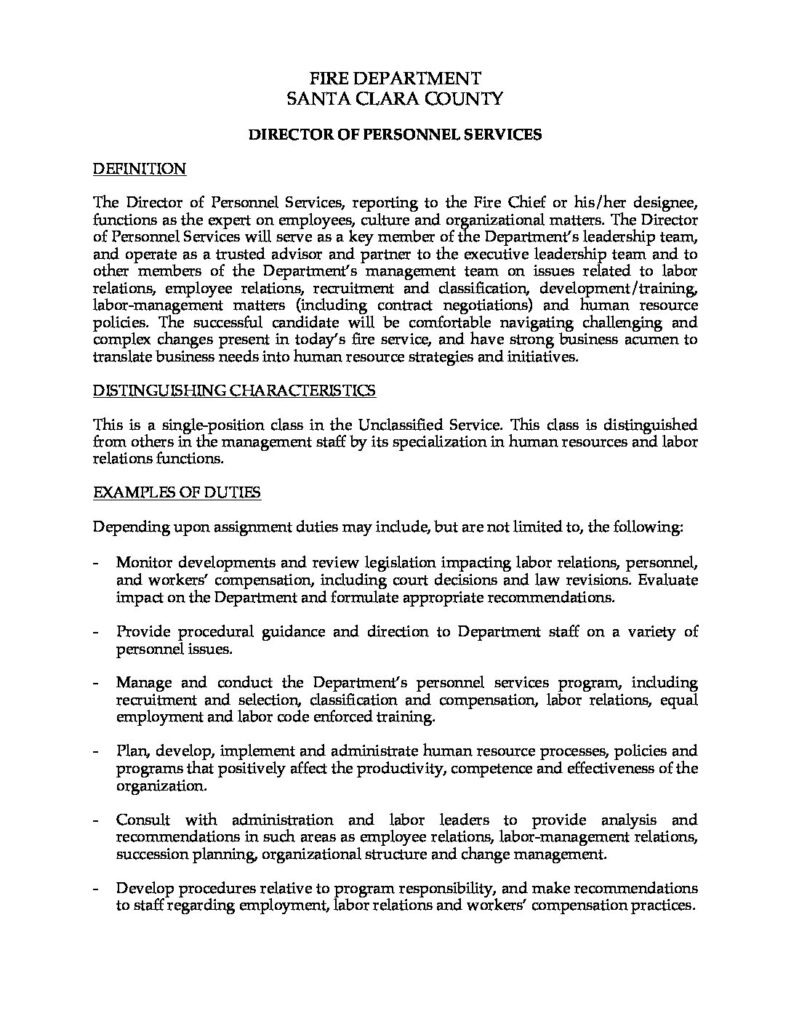 FIRE DEPARTMENT
SANTA CLARA COUNTY

DIRECTOR OF PERSONNEL SERVICES

DEFINITION

The Director of Personnel Services, reporting to the Fire Chief or his/her designee, functions as the expert on employees, culture and organizational matters. The Director of Personnel Services will serve as a key member of the Department's leadership team, and operate as a trusted advisor and partner to the executive leadership team and to other members of the Department's management team on issues related to labor relations, employee relations, recruitment and classification, development/training, labor-management matters (including contract negotiations) and human resource policies. The successful candidate will be comfortable navigating challenging and complex changes present in today's fire service, and have strong business acumen to translate business needs into human resource strategies and initiatives.

DISTINGUISHING CHARACTERISTICS

This is a single-position class in the Unclassified Service. This class is distinguished from others in the management staff by its specialization in human resources and labor relations functions.

EXAMPLES OF DUTIES

Depending upon assignment duties may include, but are not limited to, the following:

- Monitor developments and review legislation impacting labor relations, personnel, and workers' compensation, including court decisions and law revisions. Evaluate impact on the Department and formulate appropriate recommendations.

- Provide procedural guidance and direction to Department staff on a variety of personnel issues.

- Manage and conduct the Department's personnel services program, including recruitment and selection, classification and compensation, labor relations, equal employment and labor code enforced training.

- Plan, develop, implement and administrate human resource processes, policies and programs that positively affect the productivity, competence and effectiveness of the organization.

- Consult with administration and labor leaders to provide analysis and recommendations in such areas as employee relations, labor-management relations, succession planning, organizational structure and change management.

- Develop procedures relative to program responsibility, and make recommendations to staff regarding employment, labor relations and workers' compensation practices.